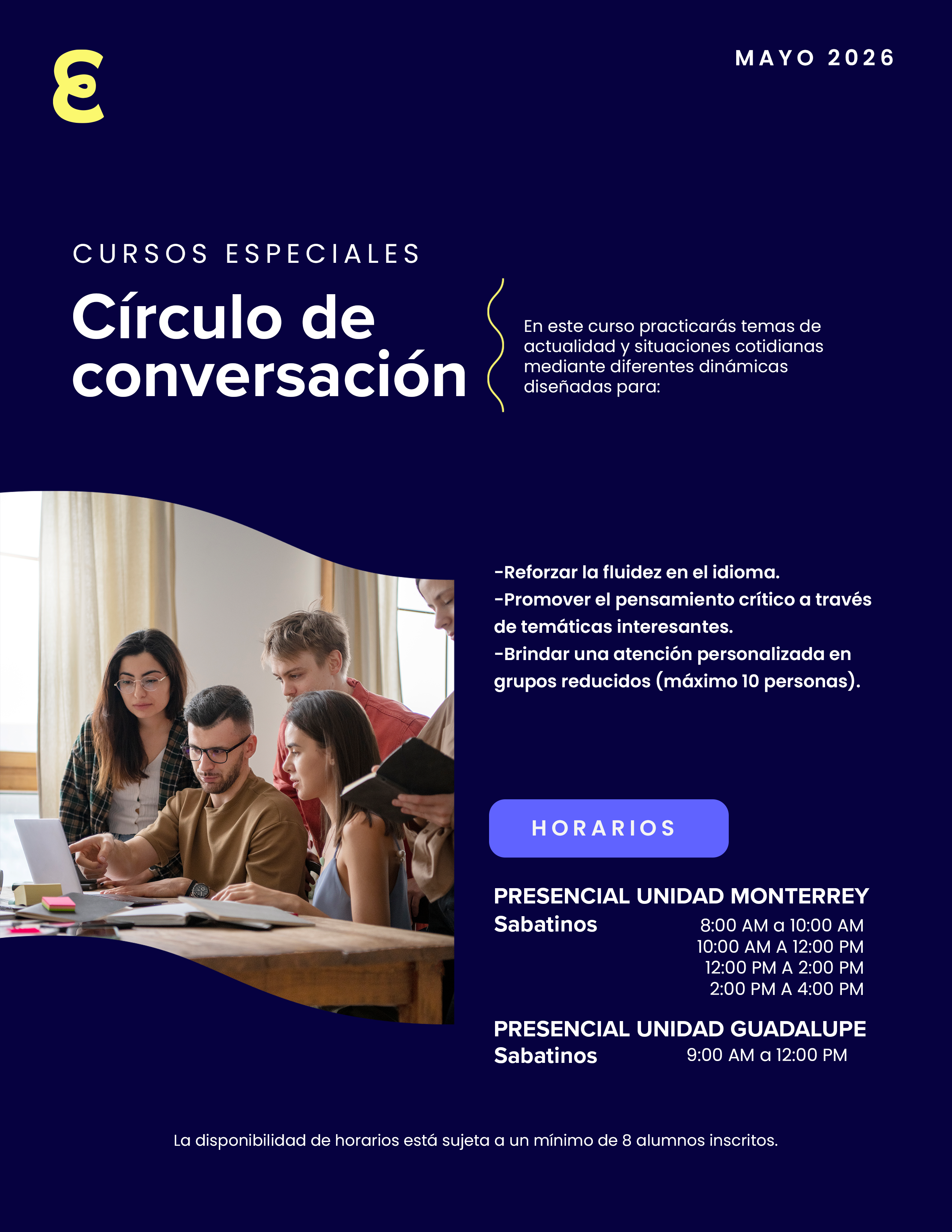 MAYO 2026

CURSOS ESPECIALES

Círculo de conversación

En este curso practicarás temas de actualidad y situaciones cotidianas mediante diferentes dinámicas diseñadas para:

-Reforzar la fluidez en el idioma.
-Promover el pensamiento crítico a través de temáticas interesantes.
-Brindar una atención personalizada en grupos reducidos (máximo 10 personas).

HORARIOS

PRESENCIAL UNIDAD MONTERREY
Sabatinos
8:00 AM a 10:00 AM
10:00 AM A 12:00 PM
12:00 PM A 2:00 PM
2:00 PM A 4:00 PM

PRESENCIAL UNIDAD GUADALUPE
Sabatinos
9:00 AM a 12:00 PM

La disponibilidad de horarios está sujeta a un mínimo de 8 alumnos inscritos.